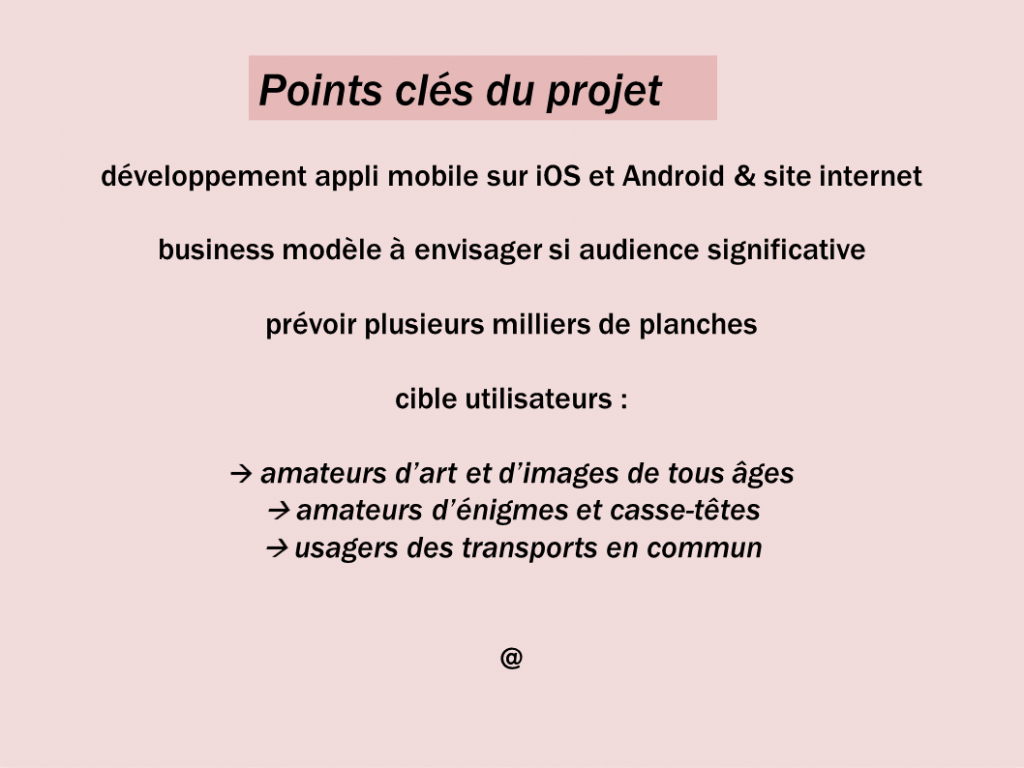 Points clés du projet

développement appli mobile sur iOS et Android & site internet

business modèle à envisager si audience significative

prévoir plusieurs milliers de planches

cible utilisateurs :

→ amateurs d'art et d'images de tous âges
→ amateurs d'énigmes et casse-têtes
→ usagers des transports en commun

@